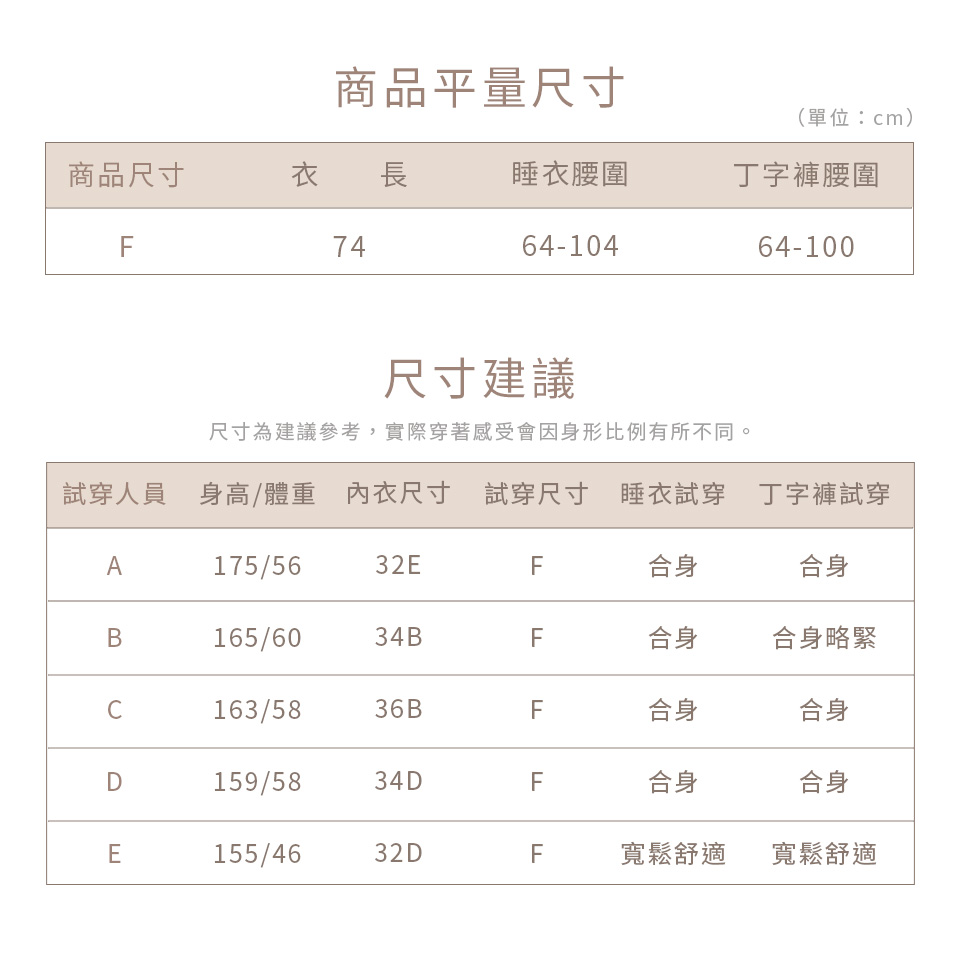 商品平量尺寸

(單位：cm)

| 商品尺寸 | 衣　長 | 睡衣腰圍 | 丁字褲腰圍 |
|---|---|---|---|
| F | 74 | 64-104 | 64-100 |

尺寸建議

尺寸為建議參考，實際穿著感受會因身形比例有所不同。

| 試穿人員 | 身高/體重 | 內衣尺寸 | 試穿尺寸 | 睡衣試穿 | 丁字褲試穿 |
|---|---|---|---|---|---|
| A | 175/56 | 32E | F | 合身 | 合身 |
| B | 165/60 | 34B | F | 合身 | 合身略緊 |
| C | 163/58 | 36B | F | 合身 | 合身 |
| D | 159/58 | 34D | F | 合身 | 合身 |
| E | 155/46 | 32D | F | 寬鬆舒適 | 寬鬆舒適 |